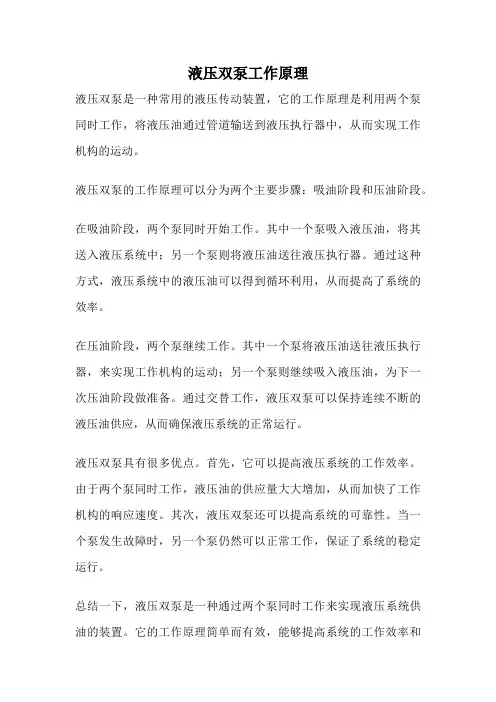 液压双泵工作原理

液压双泵是一种常用的液压传动装置，它的工作原理是利用两个泵同时工作，将液压油通过管道输送到液压执行器中，从而实现工作机构的运动。

液压双泵的工作原理可以分为两个主要步骤：吸油阶段和压油阶段。

在吸油阶段，两个泵同时开始工作。其中一个泵吸入液压油，将其送入液压系统中；另一个泵则将液压油送往液压执行器。通过这种方式，液压系统中的液压油可以得到循环利用，从而提高了系统的效率。

在压油阶段，两个泵继续工作。其中一个泵将液压油送往液压执行器，来实现工作机构的运动；另一个泵则继续吸入液压油，为下一次压油阶段做准备。通过交替工作，液压双泵可以保持连续不断的液压油供应，从而确保液压系统的正常运行。

液压双泵具有很多优点。首先，它可以提高液压系统的工作效率。由于两个泵同时工作，液压油的供应量大大增加，从而加快了工作机构的响应速度。其次，液压双泵还可以提高系统的可靠性。当一个泵发生故障时，另一个泵仍然可以正常工作，保证了系统的稳定运行。

总结一下，液压双泵是一种通过两个泵同时工作来实现液压系统供油的装置。它的工作原理简单而有效，能够提高系统的工作效率和